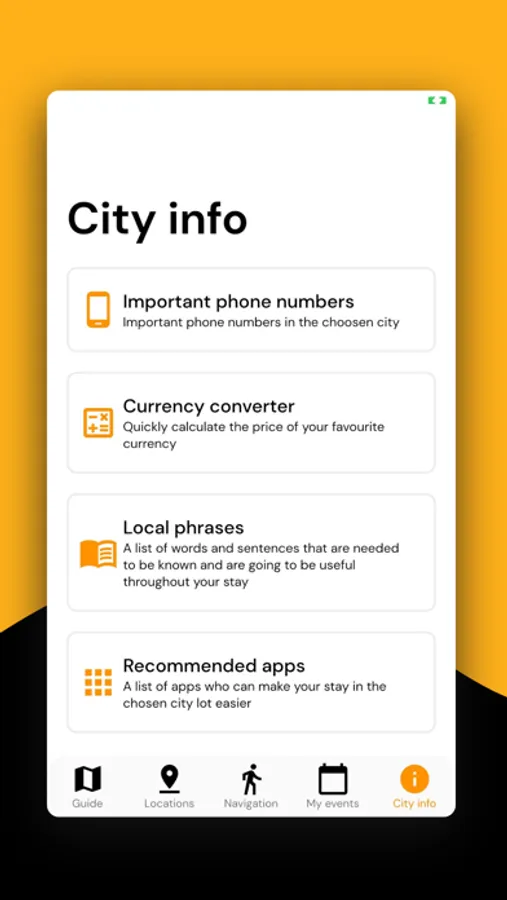 City info

Important phone numbers
Important phone numbers in the choosen city

Currency converter
Quickly calculate the price of your favourite currency

Local phrases
A list of words and sentences that are needed to be known and are going to be useful throughout your stay

Recommended apps
A list of apps who can make your stay in the chosen city lot easier

Guide
Locations
Navigation
My events
City info